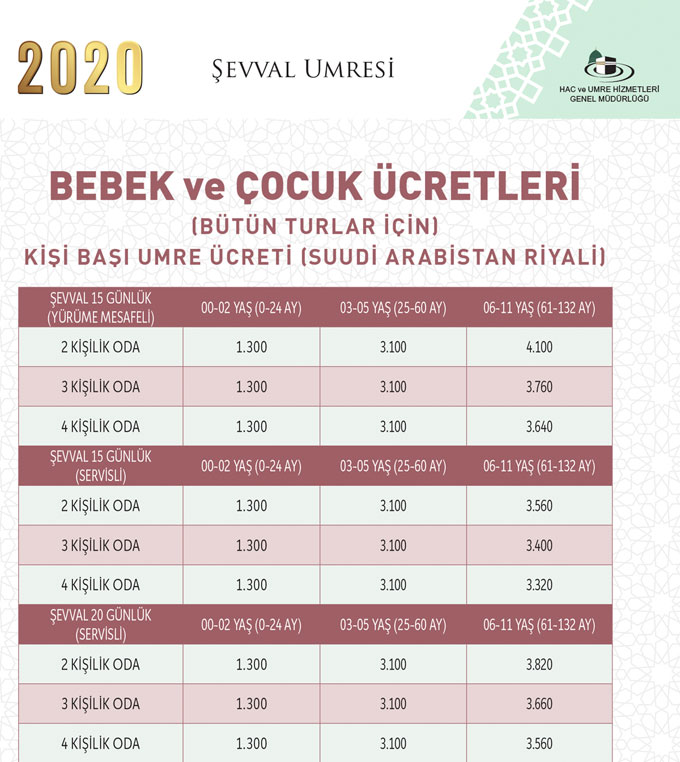 2020

ŞEVVAL UMRESİ

HAC ve UMRE HİZMETLERİ GENEL MÜDÜRLÜĞÜ

BEBEK ve ÇOCUK ÜCRETLERİ
(BÜTÜN TURLAR İÇİN)
KİŞİ BAŞI UMRE ÜCRETİ (SUUDİ ARABİSTAN RİYALİ)

| ŞEVVAL 15 GÜNLÜK (YÜRÜME MESAFELİ) | 00-02 YAŞ (0-24 AY) | 03-05 YAŞ (25-60 AY) | 06-11 YAŞ (61-132 AY) |
|---|---|---|---|
| 2 KİŞİLİK ODA | 1.300 | 3.100 | 4.100 |
| 3 KİŞİLİK ODA | 1.300 | 3.100 | 3.760 |
| 4 KİŞİLİK ODA | 1.300 | 3.100 | 3.640 |
| ŞEVVAL 15 GÜNLÜK (SERVİSLİ) | 00-02 YAŞ (0-24 AY) | 03-05 YAŞ (25-60 AY) | 06-11 YAŞ (61-132 AY) |
| 2 KİŞİLİK ODA | 1.300 | 3.100 | 3.560 |
| 3 KİŞİLİK ODA | 1.300 | 3.100 | 3.400 |
| 4 KİŞİLİK ODA | 1.300 | 3.100 | 3.320 |
| ŞEVVAL 20 GÜNLÜK (SERVİSLİ) | 00-02 YAŞ (0-24 AY) | 03-05 YAŞ (25-60 AY) | 06-11 YAŞ (61-132 AY) |
| 2 KİŞİLİK ODA | 1.300 | 3.100 | 3.820 |
| 3 KİŞİLİK ODA | 1.300 | 3.100 | 3.660 |
| 4 KİŞİLİK ODA | 1.300 | 3.100 | 3.560 |